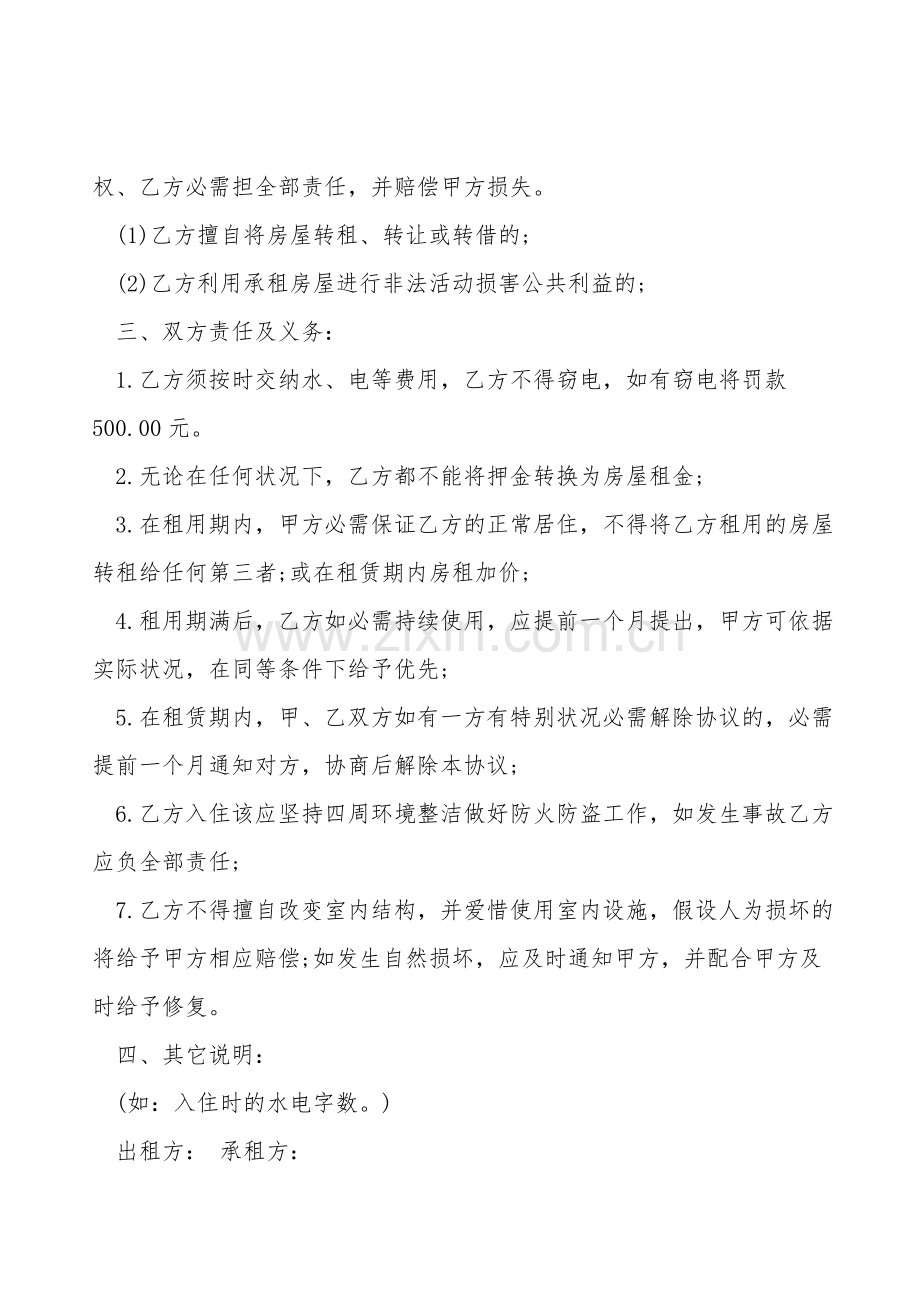 权、乙方必需担全部责任，并赔偿甲方损失。

(1)乙方擅自将房屋转租、转让或转借的；

(2)乙方利用承租房屋进行非法活动损害公共利益的；

三、双方责任及义务：

1.乙方须按时交纳水、电等费用，乙方不得窃电，如有窃电将罚款500.00元。

2.无论在任何状况下，乙方都不能将押金转换为房屋租金；

3.在租用期内，甲方必需保证乙方的正常居住，不得将乙方租用的房屋转租给任何第三者;或在租赁期内房租加价；

4.租用期满后，乙方如必需持续使用，应提前一个月提出，甲方可依据实际状况，在同等条件下给予优先；

5.在租赁期内，甲、乙双方如有一方有特别状况必需解除协议的，必需提前一个月通知对方，协商后解除本协议；

6.乙方入住该应坚持四周环境整洁做好防火防盗工作，如发生事故乙方应负全部责任；

7.乙方不得擅自改变室内结构，并爱惜使用室内设施，假设人为损坏的将给予甲方相应赔偿;如发生自然损坏，应及时通知甲方，并配合甲方及时给予修复。

四、其它说明：

(如：入住时的水电字数。)

出租方： 承租方：

www.zixin.com.cn